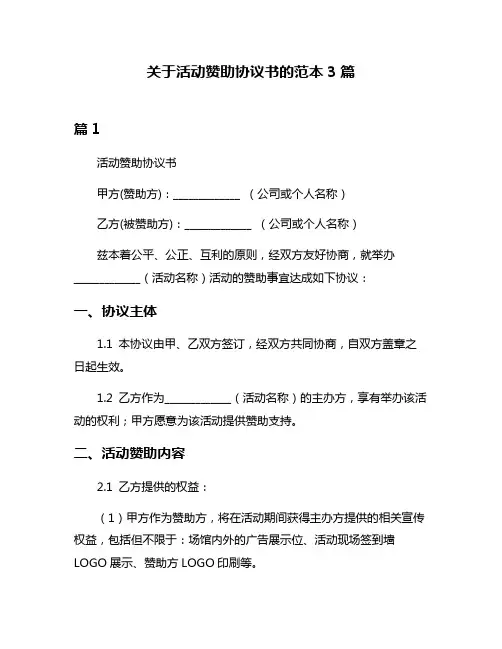 关于活动赞助协议书的范本 3 篇

篇 1

活动赞助协议书

甲方(赞助方)：____________ （公司或个人名称）

乙方(被赞助方)：____________ （公司或个人名称）

兹本着公平、公正、互利的原则，经双方友好协商，就举办____________（活动名称）活动的赞助事宜达成如下协议：

一、协议主体

1.1 本协议由甲、乙双方签订，经双方共同协商，自双方盖章之日起生效。

1.2 乙方作为____________（活动名称）的主办方，享有举办该活动的权利；甲方愿意为该活动提供赞助支持。

二、活动赞助内容

2.1 乙方提供的权益：

（1）甲方作为赞助方，将在活动期间获得主办方提供的相关宣传权益，包括但不限于：场馆内外的广告展示位、活动现场签到墙 LOGO 展示、赞助方 LOGO 印刷等。